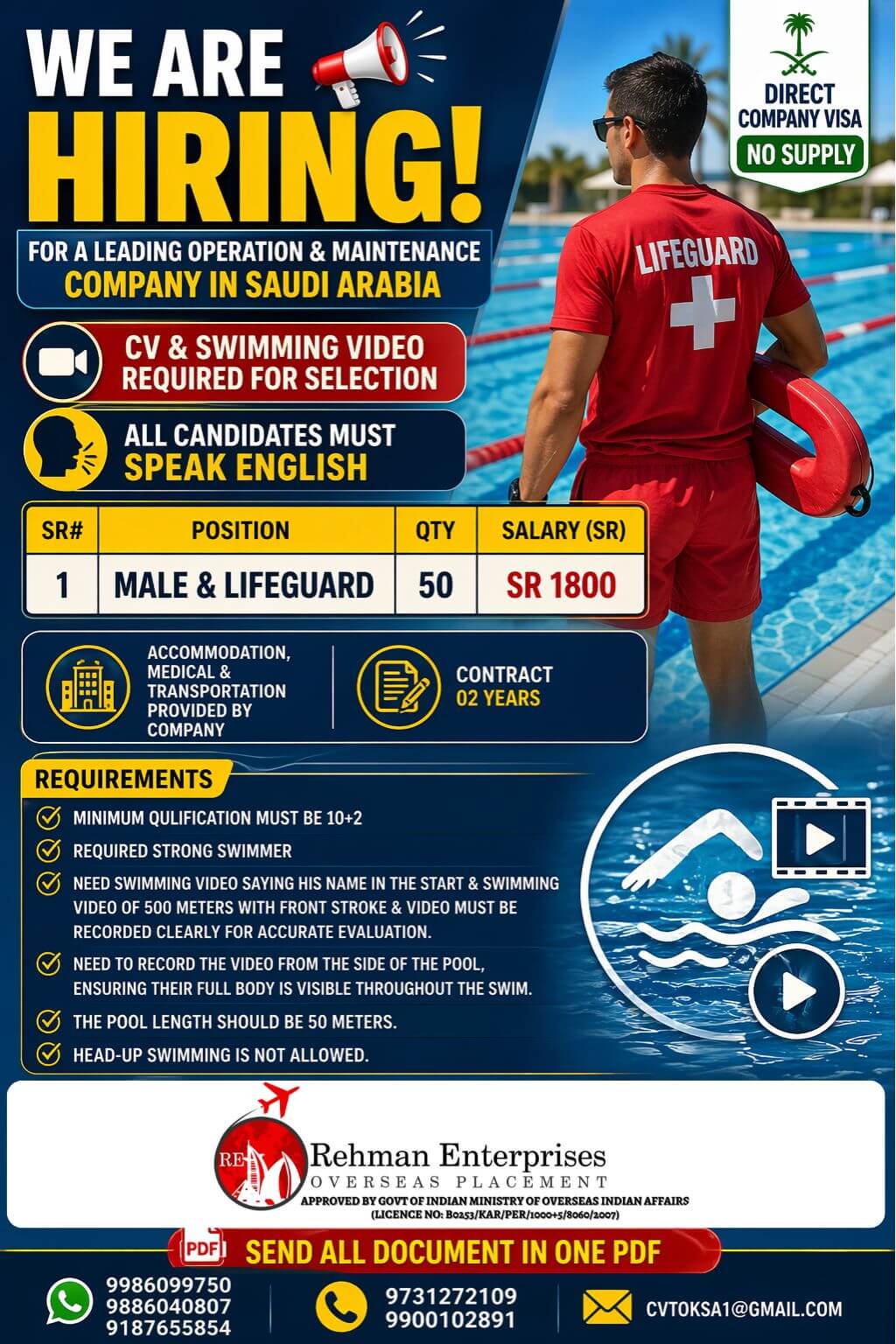 WE ARE HIRING!

DIRECT COMPANY VISA
NO SUPPLY

FOR A LEADING OPERATION & MAINTENANCE COMPANY IN SAUDI ARABIA

LIFEGUARD

CV & SWIMMING VIDEO REQUIRED FOR SELECTION

ALL CANDIDATES MUST SPEAK ENGLISH

| SR# | POSITION | QTY | SALARY (SR) |
|---|---|---|---|
| 1 | MALE & LIFEGUARD | 50 | SR 1800 |

ACCOMMODATION, MEDICAL & TRANSPORTATION PROVIDED BY COMPANY

CONTRACT 02 YEARS

REQUIREMENTS

MINIMUM QULIFICATION MUST BE 10+2

REQUIRED STRONG SWIMMER

NEED SWIMMING VIDEO SAYING HIS NAME IN THE START & SWIMMING VIDEO OF 500 METERS WITH FRONT STROKE & VIDEO MUST BE RECORDED CLEARLY FOR ACCURATE EVALUATION.

NEED TO RECORD THE VIDEO FROM THE SIDE OF THE POOL, ENSURING THEIR FULL BODY IS VISIBLE THROUGHOUT THE SWIM.

THE POOL LENGTH SHOULD BE 50 METERS.

HEAD-UP SWIMMING IS NOT ALLOWED.

RE
Rehman Enterprises
OVERSEAS PLACEMENT
APPROVED BY GOVT OF INDIAN MINISTRY OF OVERSEAS INDIAN AFFAIRS
(LICENCE NO: B0253/KAR/PER/1000+5/8060/2007)

PDF SEND ALL DOCUMENT IN ONE PDF

9986099750
9886040807
9187655854

9731272109
9900102891

CVTOKSA1@GMAIL.COM